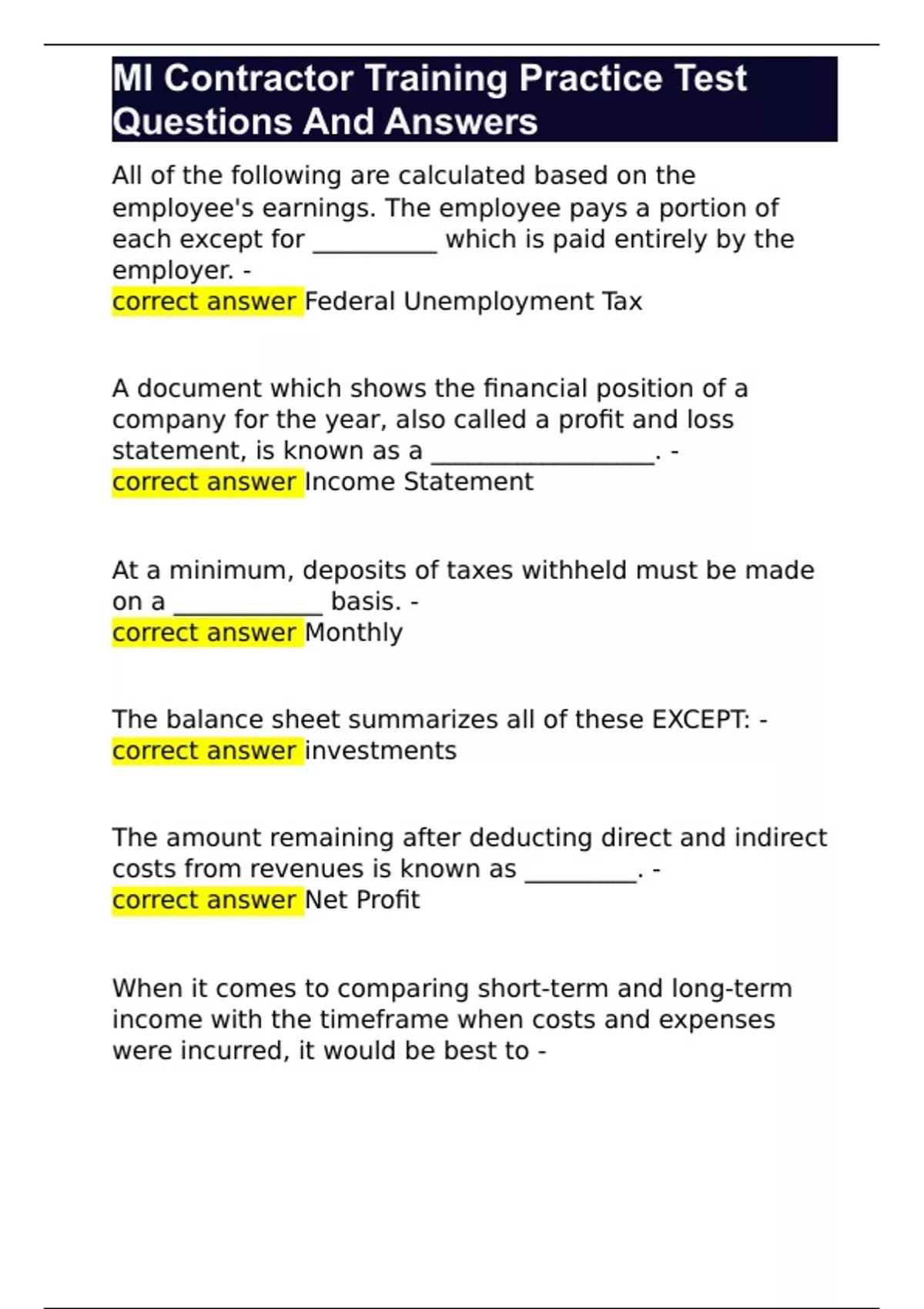 MI Contractor Training Practice Test Questions And Answers

All of the following are calculated based on the employee's earnings. The employee pays a portion of each except for __________ which is paid entirely by the employer. -
correct answer Federal Unemployment Tax

A document which shows the financial position of a company for the year, also called a profit and loss statement, is known as a __________________. -
correct answer Income Statement

At a minimum, deposits of taxes withheld must be made on a ____________ basis. -
correct answer Monthly

The balance sheet summarizes all of these EXCEPT: -
correct answer investments

The amount remaining after deducting direct and indirect costs from revenues is known as _________. -
correct answer Net Profit

When it comes to comparing short-term and long-term income with the timeframe when costs and expenses were incurred, it would be best to -